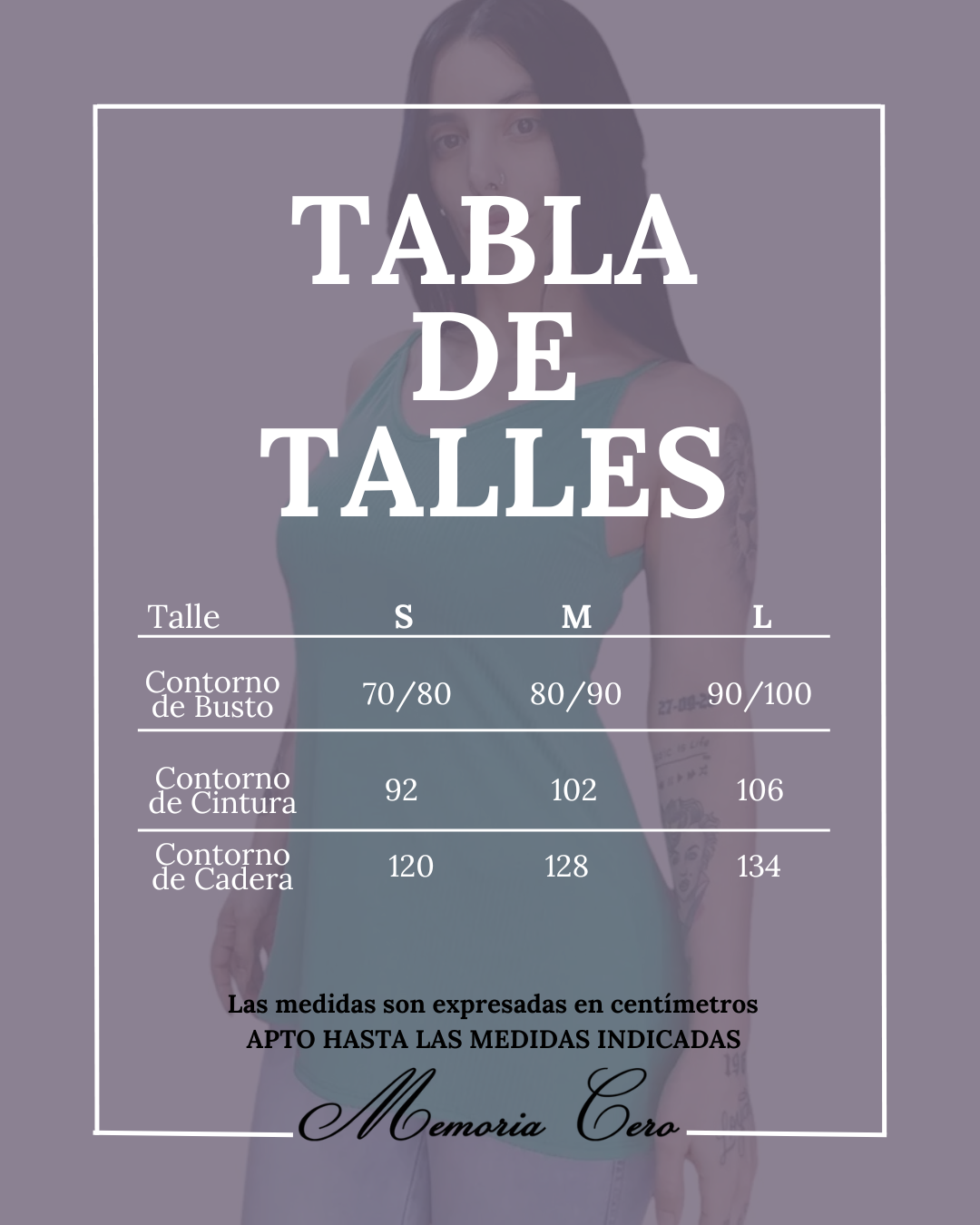 TABLA
DE
TALLES

| Talle | S | M | L |
|---|---|---|---|
| Contorno de Busto | 70/80 | 80/90 | 90/100 |
| Contorno de Cintura | 92 | 102 | 106 |
| Contorno de Cadera | 120 | 128 | 134 |

Las medidas son expresadas en centímetros
APTO HASTA LAS MEDIDAS INDICADAS

Memoria Cero